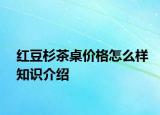 红豆杉茶桌价格怎么样知识介绍